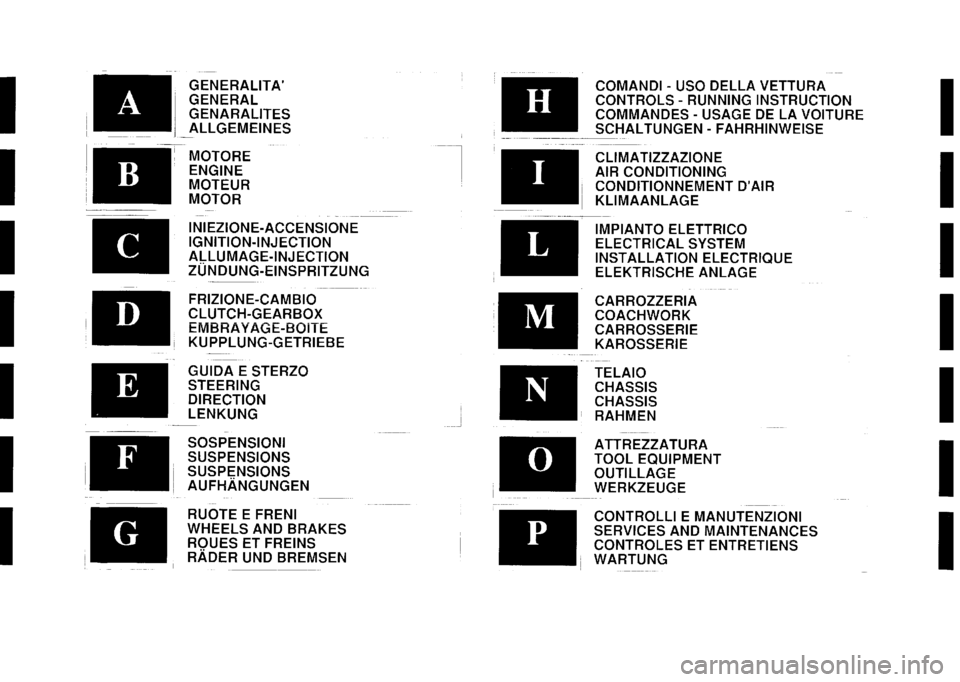 A
GENERALITA'
GENERAL
GENARALITES
ALLGEMEINES

B
MOTORE
ENGINE
MOTEUR
MOTOR

C
INIEZIONE-ACCENSIONE
IGNITION-INJECTION
ALLUMAGE-INJECTION
ZÜNDUNG-EINSPRITZUNG

D
FRIZIONE-CAMBIO
CLUTCH-GEARBOX
EMBRAYAGE-BOITE
KUPPLUNG-GETRIEBE

E
GUIDA E STERZO
STEERING
DIRECTION
LENKUNG

F
SOSPENSIONI
SUSPENSIONS
SUSPENSIONS
AUFHÄNGUNGEN

G
RUOTE E FRENI
WHEELS AND BRAKES
ROUES ET FREINS
RÄDER UND BREMSEN

H
COMANDI - USO DELLA VETTURA
CONTROLS - RUNNING INSTRUCTION
COMMANDES - USAGE DE LA VOITURE
SCHALTUNGEN - FAHRHINWEISE

I
CLIMATIZZAZIONE
AIR CONDITIONING
CONDITIONNEMENT D'AIR
KLIMAANLAGE

L
IMPIANTO ELETTRICO
ELECTRICAL SYSTEM
INSTALLATION ELECTRIQUE
ELEKTRISCHE ANLAGE

M
CARROZZERIA
COACHWORK
CARROSSERIE
KAROSSERIE

N
TELAIO
CHASSIS
CHASSIS
RAHMEN

O
ATTREZZATURA
TOOL EQUIPMENT
OUTILLAGE
WERKZEUGE

P
CONTROLLI E MANUTENZIONI
SERVICES AND MAINTENANCES
CONTROLES ET ENTRETIENS
WARTUNG

carmanualsonline.info